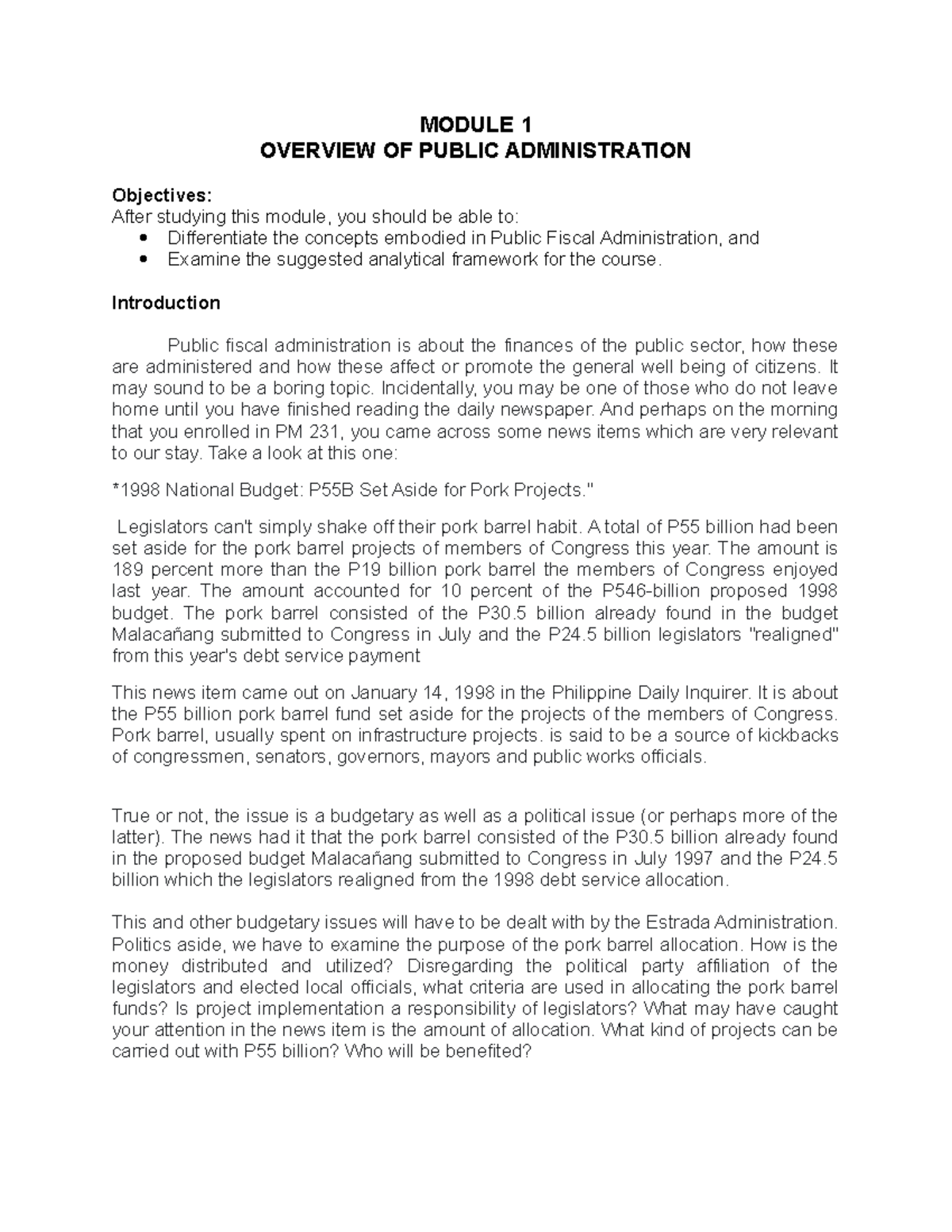 MODULE 1
OVERVIEW OF PUBLIC ADMINISTRATION

Objectives:
After studying this module, you should be able to:
• Differentiate the concepts embodied in Public Fiscal Administration, and
• Examine the suggested analytical framework for the course.

Introduction

Public fiscal administration is about the finances of the public sector, how these are administered and how these affect or promote the general well being of citizens. It may sound to be a boring topic. Incidentally, you may be one of those who do not leave home until you have finished reading the daily newspaper. And perhaps on the morning that you enrolled in PM 231, you came across some news items which are very relevant to our stay. Take a look at this one:

*1998 National Budget: P55B Set Aside for Pork Projects."

Legislators can't simply shake off their pork barrel habit. A total of P55 billion had been set aside for the pork barrel projects of members of Congress this year. The amount is 189 percent more than the P19 billion pork barrel the members of Congress enjoyed last year. The amount accounted for 10 percent of the P546-billion proposed 1998 budget. The pork barrel consisted of the P30.5 billion already found in the budget Malacañang submitted to Congress in July and the P24.5 billion legislators "realigned" from this year's debt service payment

This news item came out on January 14, 1998 in the Philippine Daily Inquirer. It is about the P55 billion pork barrel fund set aside for the projects of the members of Congress. Pork barrel, usually spent on infrastructure projects. is said to be a source of kickbacks of congressmen, senators, governors, mayors and public works officials.

True or not, the issue is a budgetary as well as a political issue (or perhaps more of the latter). The news had it that the pork barrel consisted of the P30.5 billion already found in the proposed budget Malacañang submitted to Congress in July 1997 and the P24.5 billion which the legislators realigned from the 1998 debt service allocation.

This and other budgetary issues will have to be dealt with by the Estrada Administration. Politics aside, we have to examine the purpose of the pork barrel allocation. How is the money distributed and utilized? Disregarding the political party affiliation of the legislators and elected local officials, what criteria are used in allocating the pork barrel funds? Is project implementation a responsibility of legislators? What may have caught your attention in the news item is the amount of allocation. What kind of projects can be carried out with P55 billion? Who will be benefited?